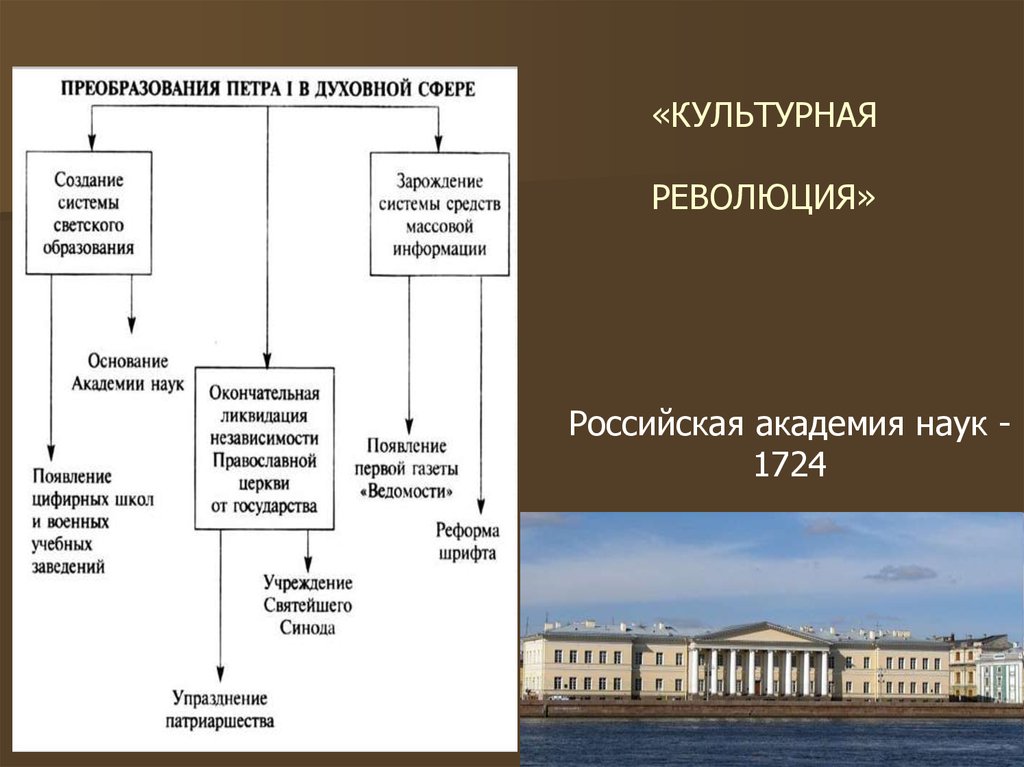 ПРЕОБРАЗОВАНИЯ ПЕТРА I В ДУХОВНОЙ СФЕРЕ

Создание системы светского образования

Основание Академии наук

Появление цифирных школ и военных учебных заведений

Окончательная ликвидация независимости Православной церкви от государства

Учреждение Святейшего Синода

Упразднение патриаршества

Зарождение системы средств массовой информации

Появление первой газеты «Ведомости»

Реформа шрифта

«КУЛЬТУРНАЯ

РЕВОЛЮЦИЯ»

Российская академия наук - 1724